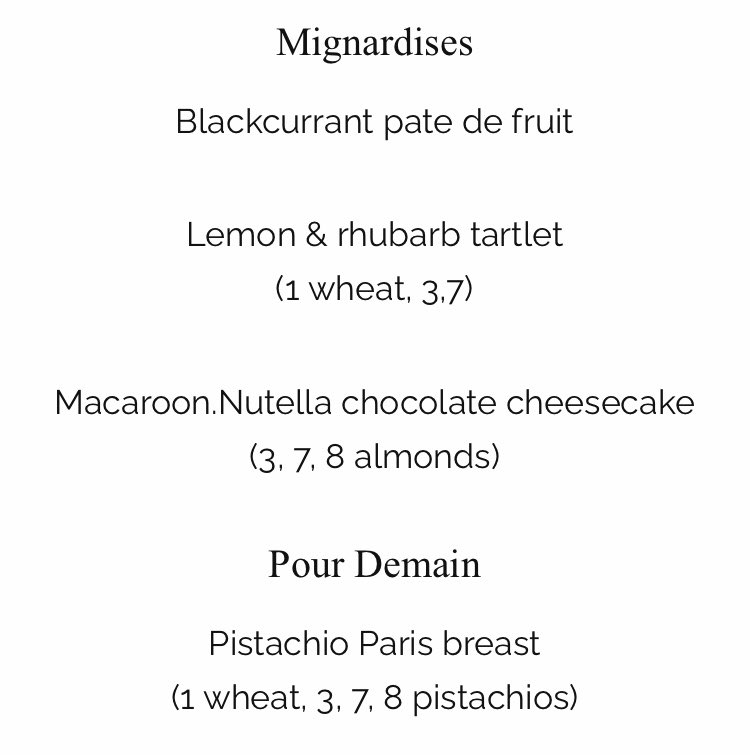 Mignardises

Blackcurrant pate de fruit

Lemon & rhubarb tartlet
(1 wheat, 3,7)

Macaroon.Nutella chocolate cheesecake
(3, 7, 8 almonds)

Pour Demain

Pistachio Paris breast
(1 wheat, 3, 7, 8 pistachios)